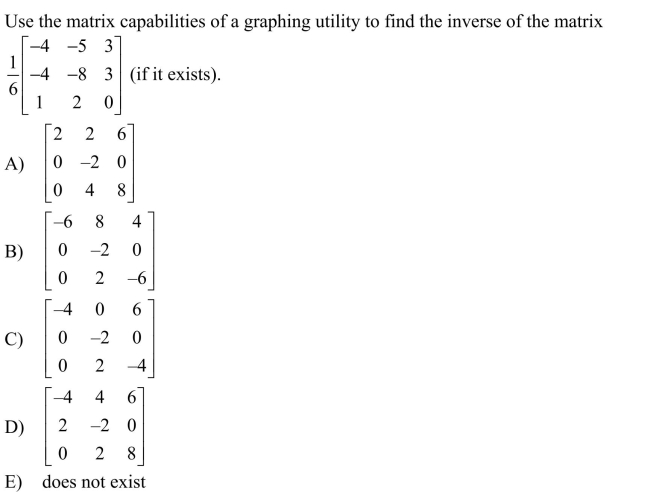 Use the matrix capabilities of a graphing utility to find the inverse of the matrix $\frac{1}{6}\begin{bmatrix} -4 & -5 & 3 \\ -4 & -8 & 3 \\ 1 & 2 & 0 \end{bmatrix}$ (if it exists).

A) $\begin{bmatrix} 2 & 2 & 6 \\ 0 & -2 & 0 \\ 0 & 4 & 8 \end{bmatrix}$

B) $\begin{bmatrix} -6 & 8 & 4 \\ 0 & -2 & 0 \\ 0 & 2 & -6 \end{bmatrix}$

C) $\begin{bmatrix} -4 & 0 & 6 \\ 0 & -2 & 0 \\ 0 & 2 & -4 \end{bmatrix}$

D) $\begin{bmatrix} -4 & 4 & 6 \\ 2 & -2 & 0 \\ 0 & 2 & 8 \end{bmatrix}$

E) does not exist